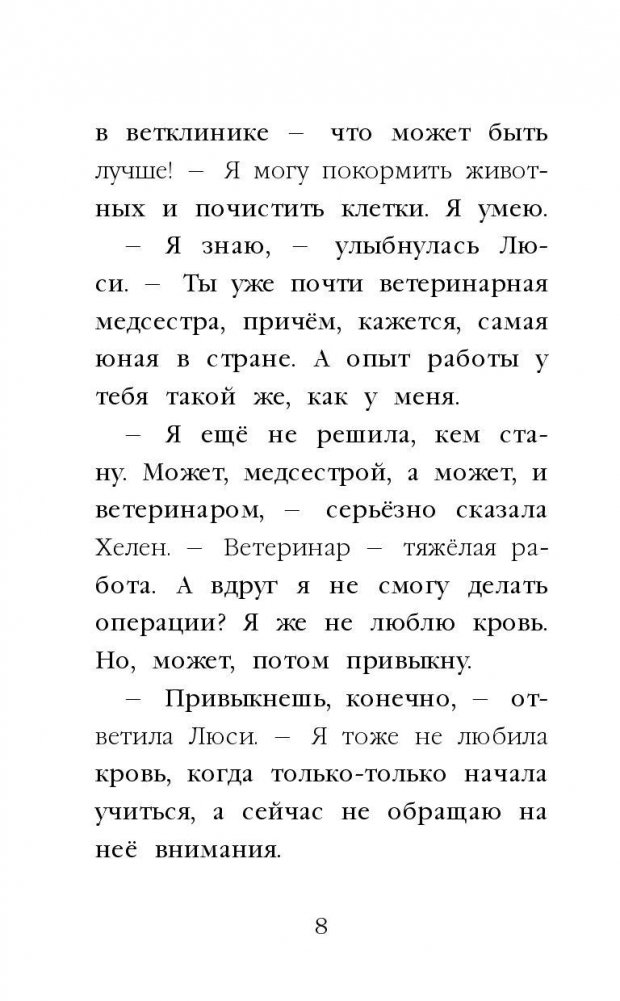 в ветклинике – что может быть лучше! – Я могу покормить животных и почистить клетки. Я умею.

– Я знаю, – улыбнулась Люси. – Ты уже почти ветеринарная медсестра, причём, кажется, самая юная в стране. А опыт работы у тебя такой же, как у меня.

– Я ещё не решила, кем стану. Может, медсестрой, а может, и ветеринаром, – серьёзно сказала Хелен. – Ветеринар – тяжёлая работа. А вдруг я не смогу делать операции? Я же не люблю кровь. Но, может, потом привыкну.

– Привыкнешь, конечно, – ответила Люси. – Я тоже не любила кровь, когда только-только начала учиться, а сейчас не обращаю на неё внимания.

8